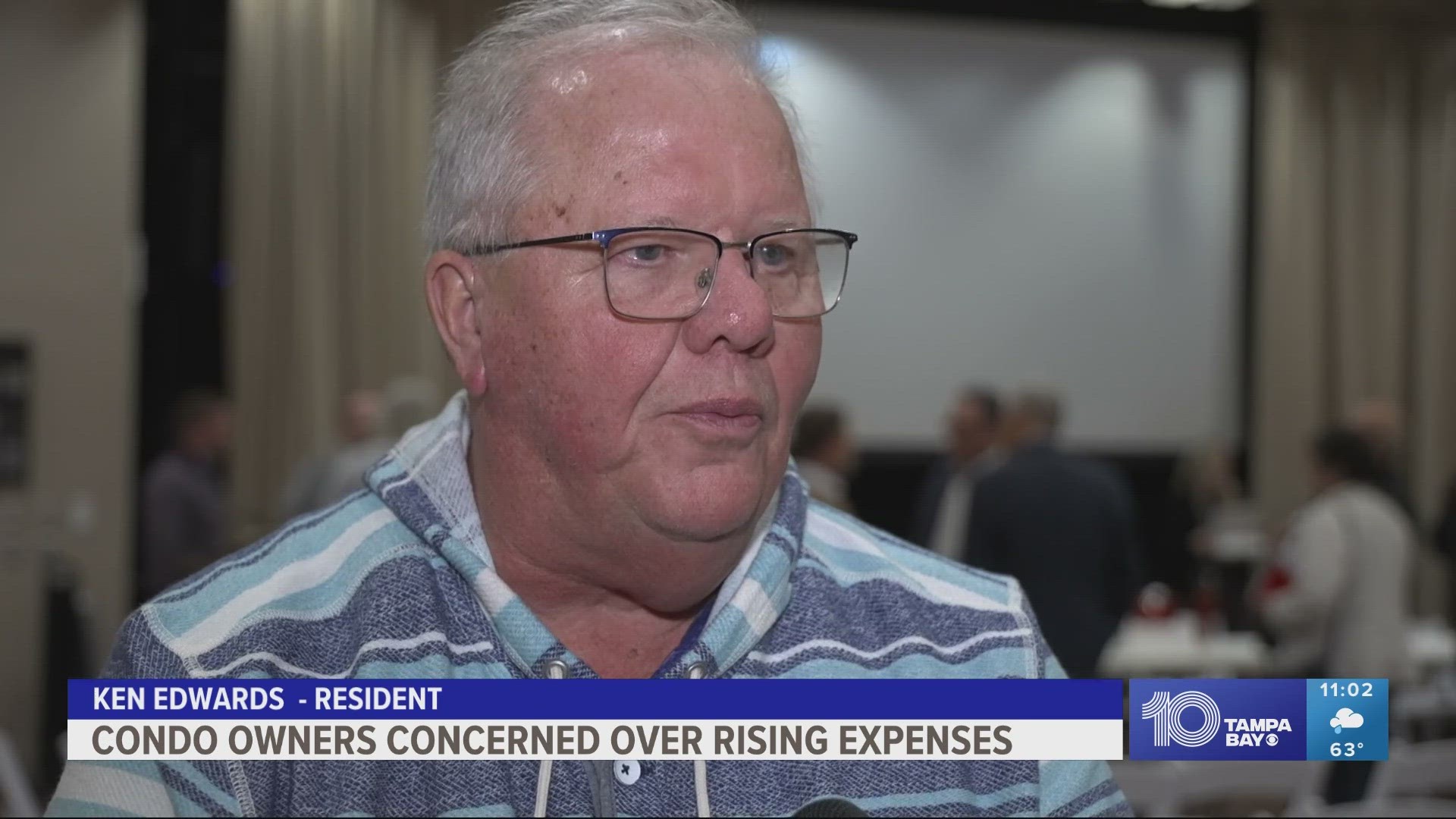 KEN EDWARDS - RESIDENT
CONDO OWNERS CONCERNED OVER RISING EXPENSES
10 TAMPA BAY
11:02
63°